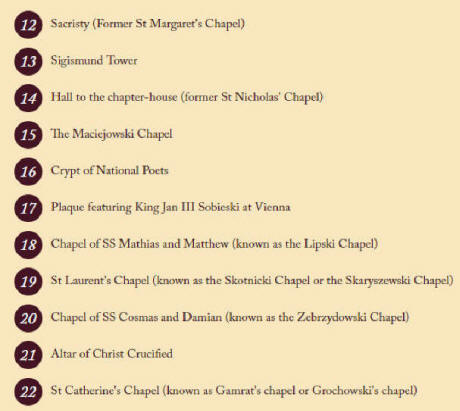 12 Sacristy (Former St Margaret's Chapel)

13 Sigismund Tower

14 Hall to the chapter-house (former St Nicholas' Chapel)

15 The Maciejowski Chapel

16 Crypt of National Poets

17 Plaque featuring King Jan III Sobieski at Vienna

18 Chapel of SS Mathias and Matthew (known as the Lipski Chapel)

19 St Laurent's Chapel (known as the Skotnicki Chapel or the Skaryszewski Chapel)

20 Chapel of SS Cosmas and Damian (known as the Zebrzydowski Chapel)

21 Altar of Christ Crucified

22 St Catherine's Chapel (known as Gamrat's chapel or Grochowski's chapel)